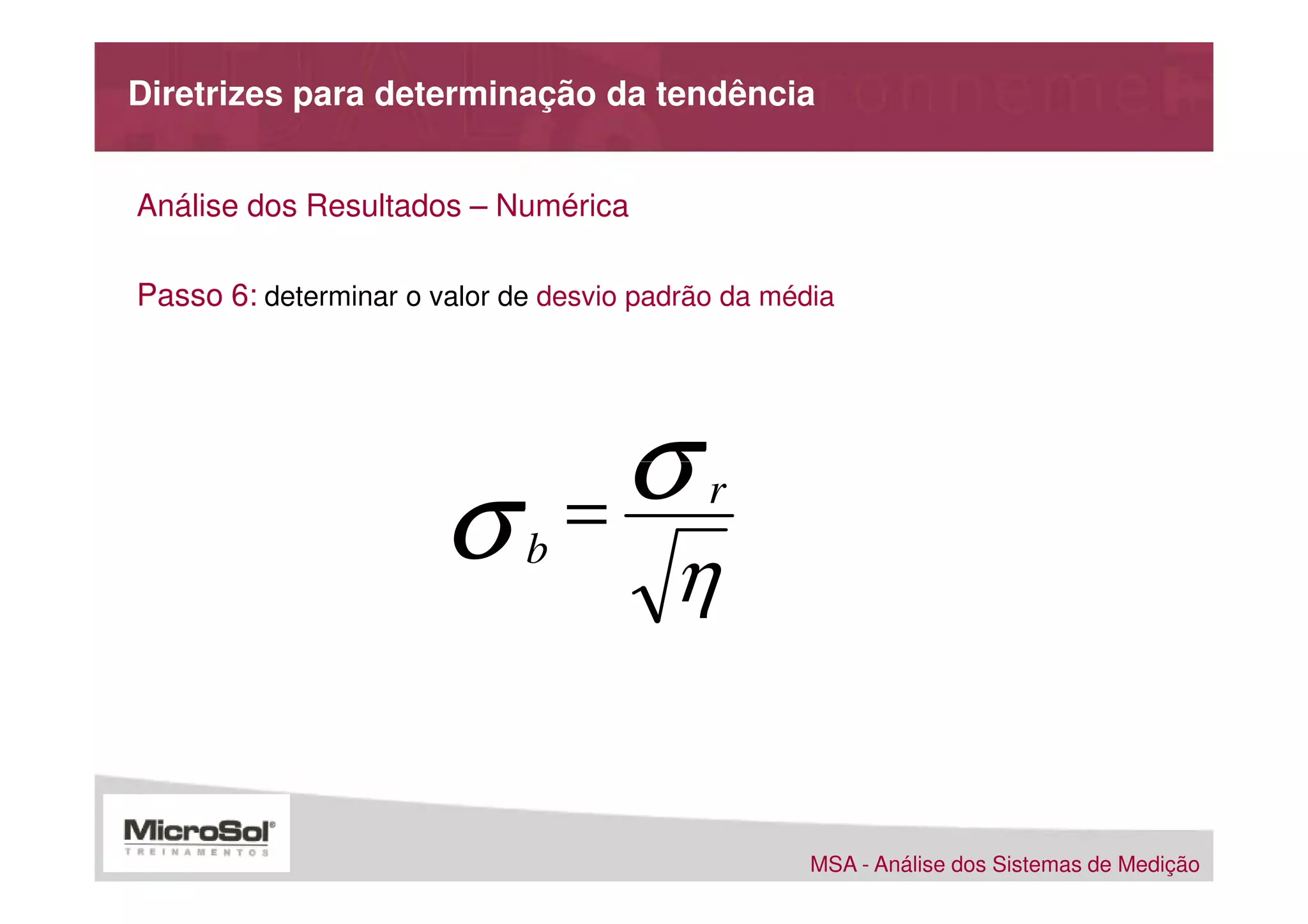 Diretrizes para determinação da tendência

Análise dos Resultados – Numérica

Passo 6: determinar o valor de desvio padrão da média

$\sigma_b = \frac{\sigma_r}{\sqrt{\eta}}$

MicroSol®
TREINAMENTOS

MSA - Análise dos Sistemas de Medição